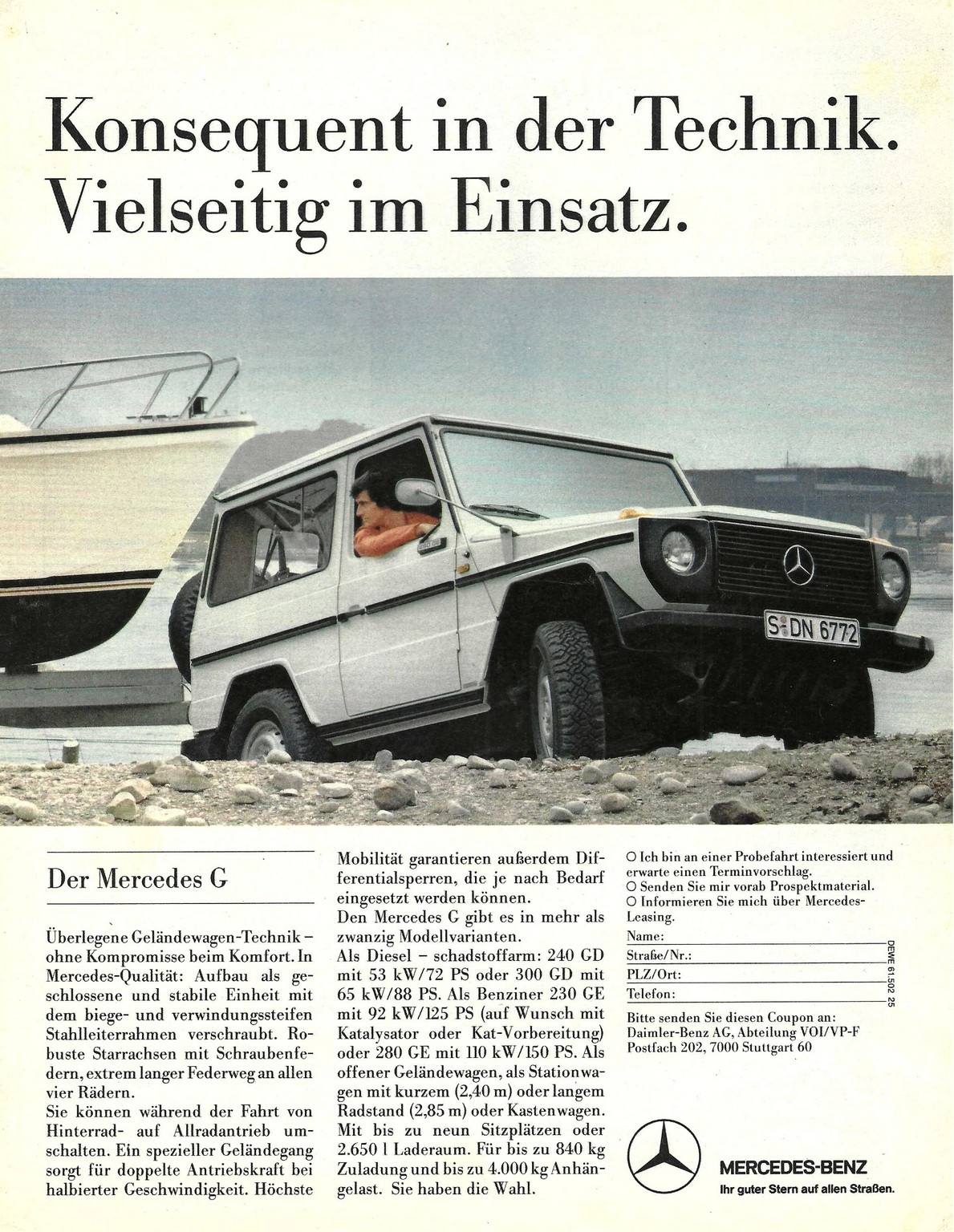 Konsequent in der Technik.
Vielseitig im Einsatz.

S DN 6772

Der Mercedes G

Überlegene Geländewagen-Technik – ohne Kompromisse beim Komfort. In Mercedes-Qualität: Aufbau als geschlossene und stabile Einheit mit dem biege- und verwindungssteifen Stahlleiterrahmen verschraubt. Robuste Starrachsen mit Schraubenfedern, extrem langer Federweg an allen vier Rädern.
Sie können während der Fahrt von Hinterrad- auf Allradantrieb umschalten. Ein spezieller Geländegang sorgt für doppelte Antriebskraft bei halbierter Geschwindigkeit. Höchste Mobilität garantieren außerdem Differentialsperren, die je nach Bedarf eingesetzt werden können.
Den Mercedes G gibt es in mehr als zwanzig Modellvarianten.
Als Diesel – schadstoffarm: 240 GD mit 53 kW/72 PS oder 300 GD mit 65 kW/88 PS. Als Benziner 230 GE mit 92 kW/125 PS (auf Wunsch mit Katalysator oder Kat-Vorbereitung) oder 280 GE mit 110 kW/150 PS. Als offener Geländewagen, als Stationwagen mit kurzem (2,40 m) oder langem Radstand (2,85 m) oder Kastenwagen. Mit bis zu neun Sitzplätzen oder 2.650 l Laderaum. Für bis zu 840 kg Zuladung und bis zu 4.000 kg Anhängelast. Sie haben die Wahl.

○ Ich bin an einer Probefahrt interessiert und erwarte einen Terminvorschlag.
○ Senden Sie mir vorab Prospektmaterial.
○ Informieren Sie mich über Mercedes-Leasing.
Name:
Straße/Nr.:
PLZ/Ort:
Telefon:
DEWE 61.502 25
Bitte senden Sie diesen Coupon an:
Daimler-Benz AG, Abteilung VOI/VP-F
Postfach 202, 7000 Stuttgart 60

MERCEDES-BENZ
Ihr guter Stern auf allen Straßen.